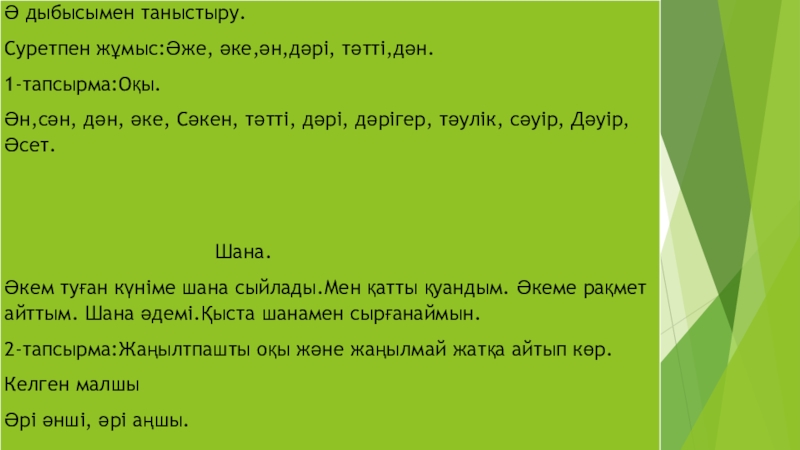 Ә дыбысымен таныстыру.

Суретпен жұмыс:Әже, әке,ән,дәрі, тәтті,дән.

1-тапсырма:Оқы.

Ән,сән, дән, әке, Сәкен, тәтті, дәрі, дәрігер, тәулік, сәуір, Дәуір, Әсет.

Шана.

Әкем туған күніме шана сыйлады.Мен қатты қуандым. Әкеме рақмет айттым. Шана әдемі.Қыста шанамен сырғанаймын.

2-тапсырма:Жаңылтпашты оқы және жаңылмай жатқа айтып көр.

Келген малшы

Әрі әнші, әрі аңшы.